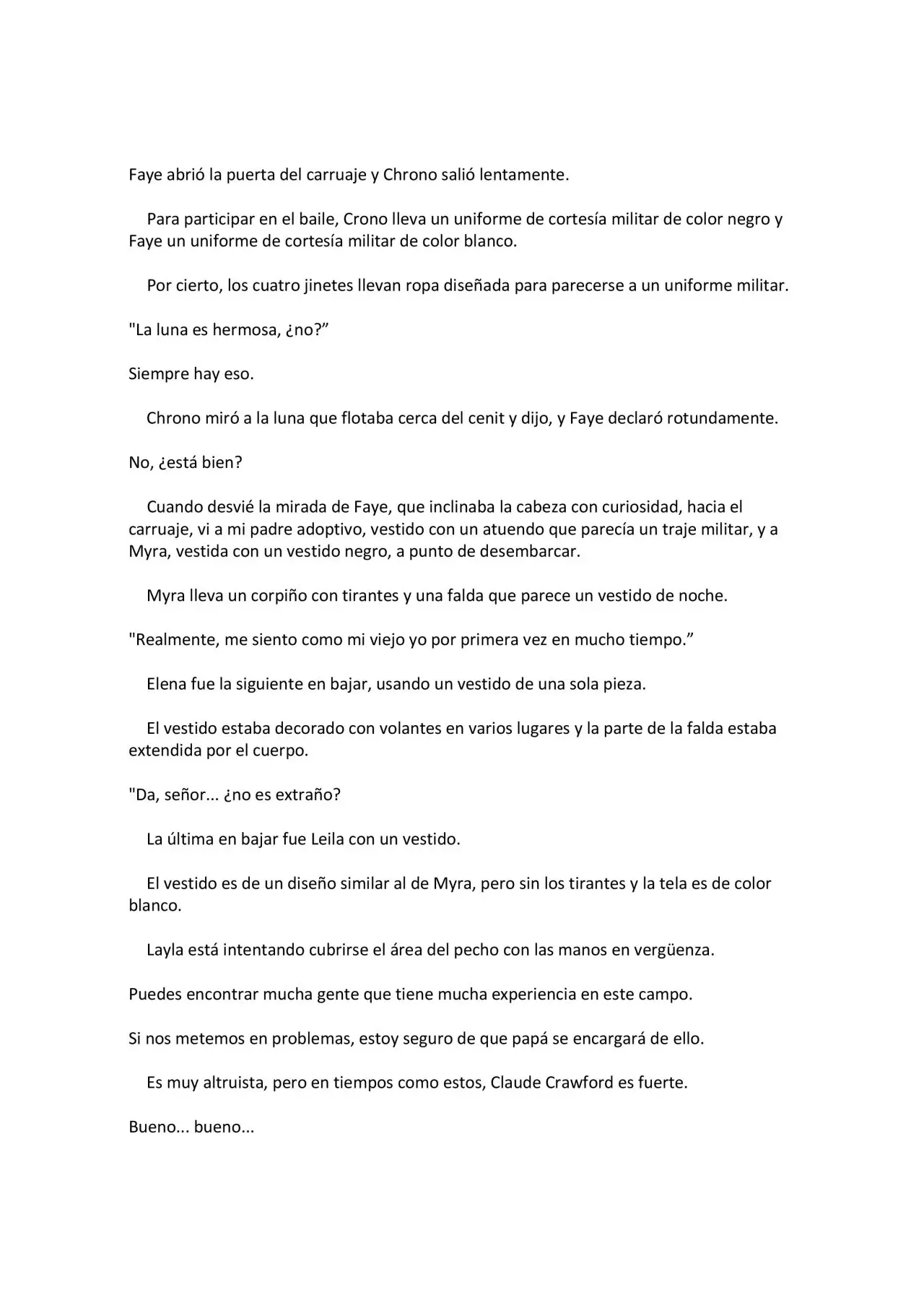 Faye abrió la puerta del carruaje y Chrono salió lentamente.

Para participar en el baile, Crono lleva un uniforme de cortesía militar de color negro y Faye un uniforme de cortesía militar de color blanco.

Por cierto, los cuatro jinetes llevan ropa diseñada para parecerse a un uniforme militar.

"La luna es hermosa, ¿no?”

Siempre hay eso.

Chrono miró a la luna que flotaba cerca del cenit y dijo, y Faye declaró rotundamente.

No, ¿está bien?

Cuando desvié la mirada de Faye, que inclinaba la cabeza con curiosidad, hacia el carruaje, vi a mi padre adoptivo, vestido con un atuendo que parecía un traje militar, y a Myra, vestida con un vestido negro, a punto de desembarcar.

Myra lleva un corpiño con tirantes y una falda que parece un vestido de noche.

"Realmente, me siento como mi viejo yo por primera vez en mucho tiempo.”

Elena fue la siguiente en bajar, usando un vestido de una sola pieza.

El vestido estaba decorado con volantes en varios lugares y la parte de la falda estaba extendida por el cuerpo.

"Da, señor... ¿no es extraño?

La última en bajar fue Leila con un vestido.

El vestido es de un diseño similar al de Myra, pero sin los tirantes y la tela es de color blanco.

Layla está intentando cubrirse el área del pecho con las manos en vergüenza.

Puedes encontrar mucha gente que tiene mucha experiencia en este campo.

Si nos metemos en problemas, estoy seguro de que papá se encargará de ello.

Es muy altruista, pero en tiempos como estos, Claude Crawford es fuerte.

Bueno... bueno...